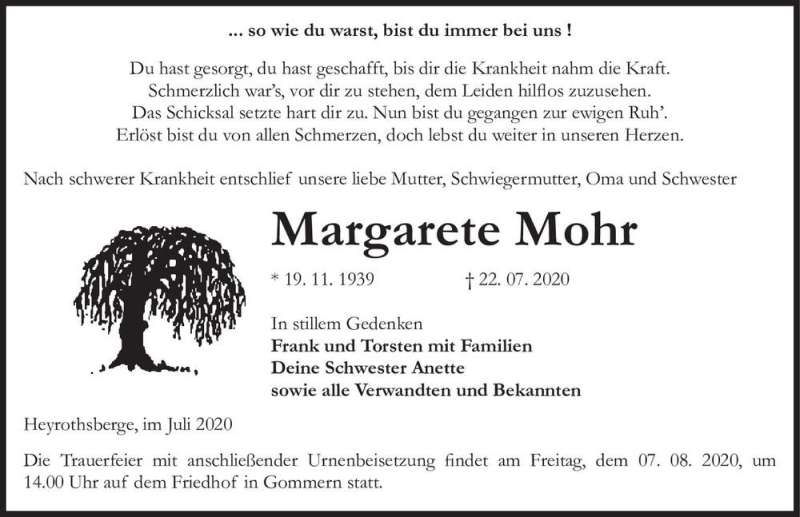 ... so wie du warst, bist du immer bei uns !

Du hast gesorgt, du hast geschafft, bis dir die Krankheit nahm die Kraft.
Schmerzlich war's, vor dir zu stehen, dem Leiden hilflos zuzusehen.
Das Schicksal setzte hart dir zu. Nun bist du gegangen zur ewigen Ruh'.
Erlöst bist du von allen Schmerzen, doch lebst du weiter in unseren Herzen.

Nach schwerer Krankheit entschlief unsere liebe Mutter, Schwiegermutter, Oma und Schwester

Margarete Mohr

* 19. 11. 1939 † 22. 07. 2020

In stillem Gedenken
Frank und Torsten mit Familien
Deine Schwester Anette
sowie alle Verwandten und Bekannten

Heyrothsberge, im Juli 2020

Die Trauerfeier mit anschließender Urnenbeisetzung findet am Freitag, dem 07. 08. 2020, um 14.00 Uhr auf dem Friedhof in Gommern statt.